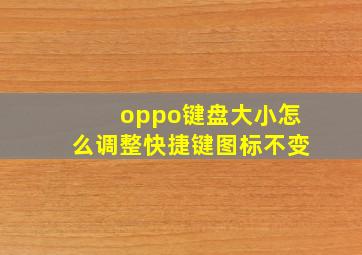 oppo键盘大小怎么调整快捷键图标不变